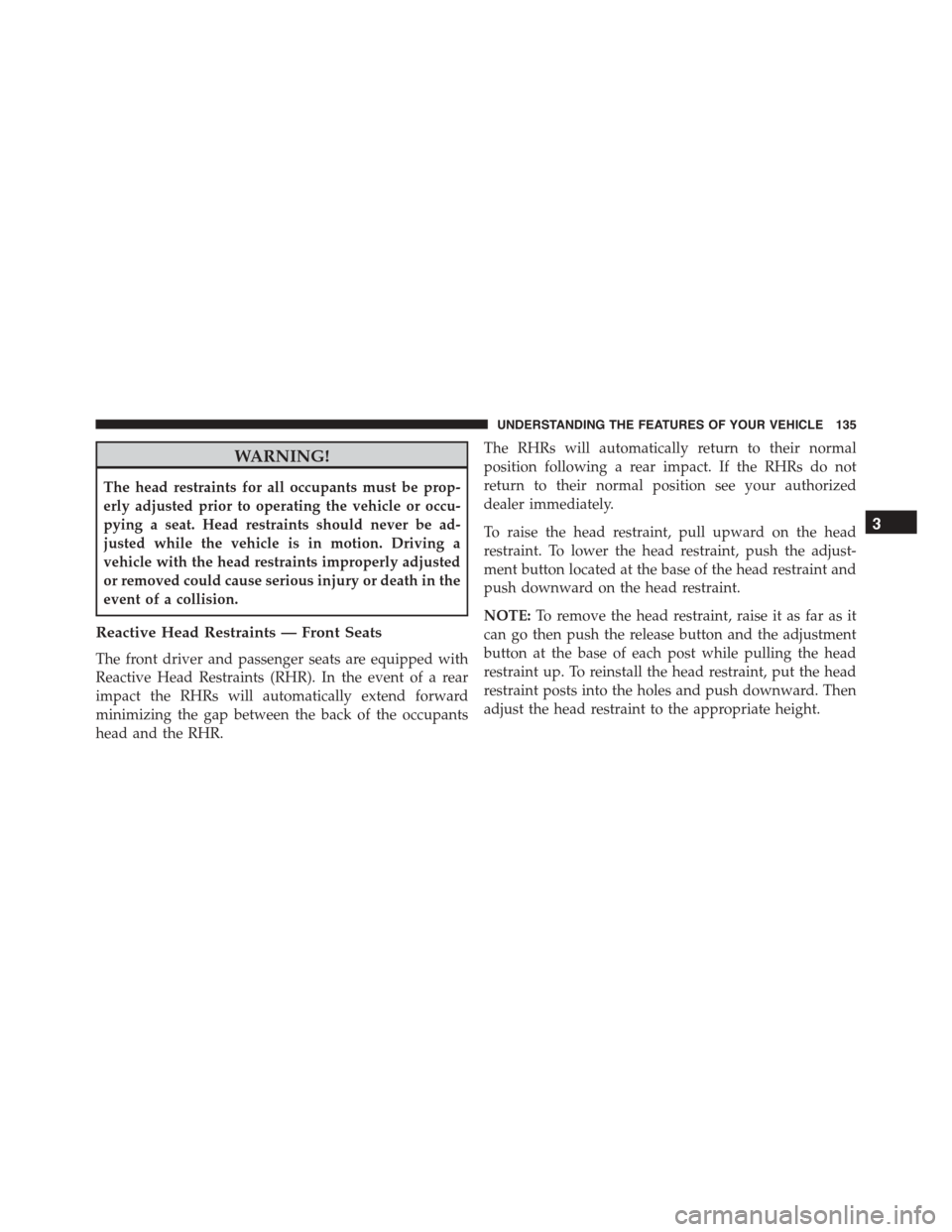 UNDERSTANDING THE FEATURES OF YOUR VEHICLE 135

WARNING!

The head restraints for all occupants must be properly adjusted prior to operating the vehicle or occupying a seat. Head restraints should never be adjusted while the vehicle is in motion. Driving a vehicle with the head restraints improperly adjusted or removed could cause serious injury or death in the event of a collision.

Reactive Head Restraints — Front Seats

The front driver and passenger seats are equipped with Reactive Head Restraints (RHR). In the event of a rear impact the RHRs will automatically extend forward minimizing the gap between the back of the occupants head and the RHR.

The RHRs will automatically return to their normal position following a rear impact. If the RHRs do not return to their normal position see your authorized dealer immediately.

To raise the head restraint, pull upward on the head restraint. To lower the head restraint, push the adjustment button located at the base of the head restraint and push downward on the head restraint.

NOTE: To remove the head restraint, raise it as far as it can go then push the release button and the adjustment button at the base of each post while pulling the head restraint up. To reinstall the head restraint, put the head restraint posts into the holes and push downward. Then adjust the head restraint to the appropriate height.

3

carmanualsonline.info